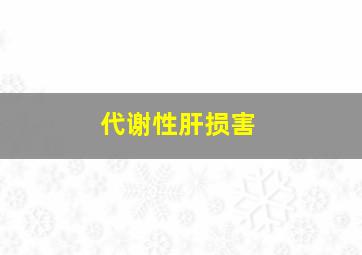 代谢性肝损害